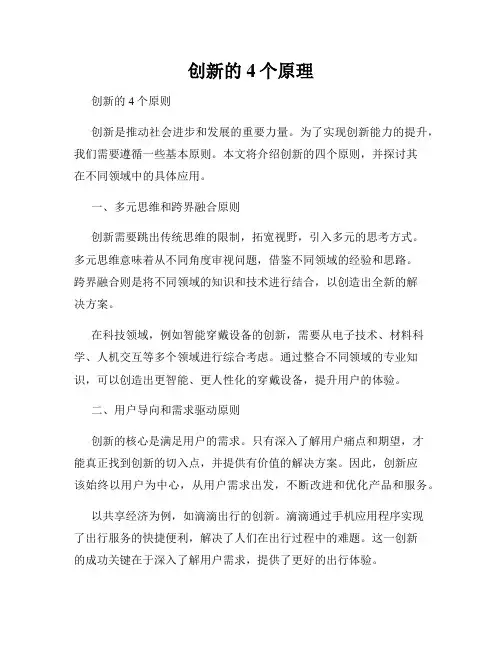 创新的 4 个原理

创新的 4 个原则

创新是推动社会进步和发展的重要力量。为了实现创新能力的提升，我们需要遵循一些基本原则。本文将介绍创新的四个原则，并探讨其在不同领域中的具体应用。

一、多元思维和跨界融合原则

创新需要跳出传统思维的限制，拓宽视野，引入多元的思考方式。多元思维意味着从不同角度审视问题，借鉴不同领域的经验和思路。跨界融合则是将不同领域的知识和技术进行结合，以创造出全新的解决方案。

在科技领域，例如智能穿戴设备的创新，需要从电子技术、材料科学、人机交互等多个领域进行综合考虑。通过整合不同领域的专业知识，可以创造出更智能、更人性化的穿戴设备，提升用户的体验。

二、用户导向和需求驱动原则

创新的核心是满足用户的需求。只有深入了解用户痛点和期望，才能真正找到创新的切入点，并提供有价值的解决方案。因此，创新应该始终以用户为中心，从用户需求出发，不断改进和优化产品和服务。

以共享经济为例，如滴滴出行的创新。滴滴通过手机应用程序实现了出行服务的快捷便利，解决了人们在出行过程中的难题。这一创新的成功关键在于深入了解用户需求，提供了更好的出行体验。